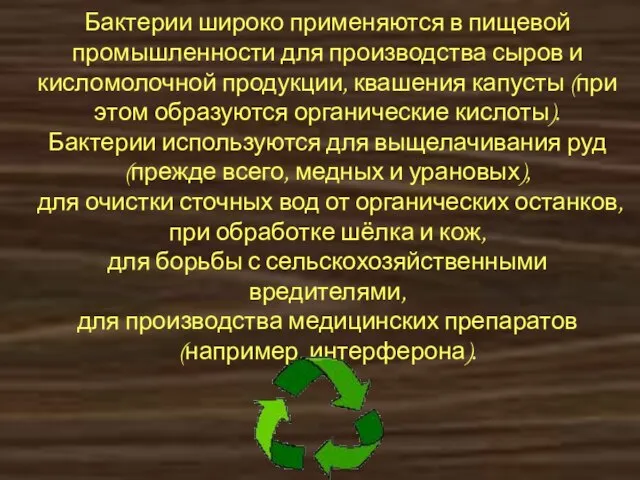 Бактерии широко применяются в пищевой промышленности для производства сыров и кисломолочной продукции, квашения капусты (при этом образуются органические кислоты).
Бактерии используются для выщелачивания руд (прежде всего, медных и урановых),
для очистки сточных вод от органических останков,
при обработке шёлка и кож,
для борьбы с сельскохозяйственными вредителями,
для производства медицинских препаратов (например, интерферона).